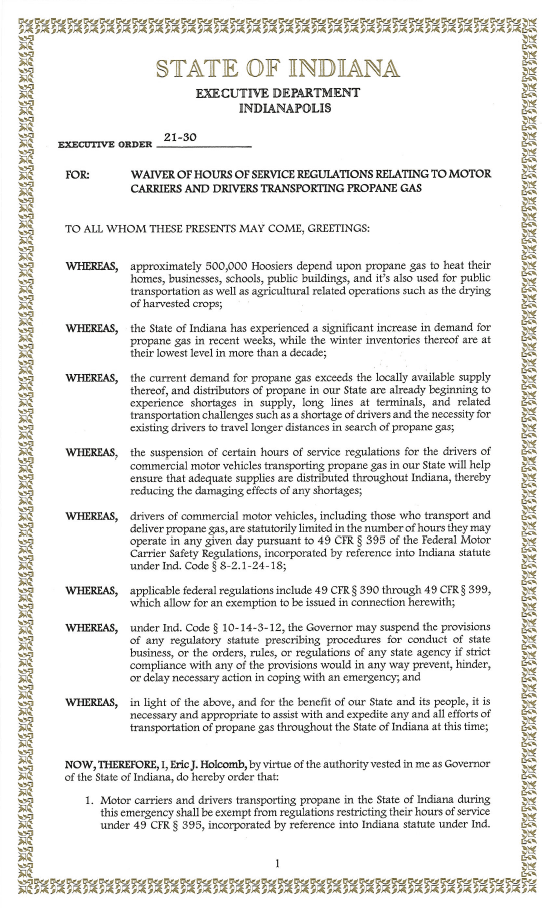 STATE OF INDIANA
EXECUTIVE DEPARTMENT
INDIANAPOLIS

EXECUTIVE ORDER 21-30

FOR: WAIVER OF HOURS OF SERVICE REGULATIONS RELATING TO MOTOR CARRIERS AND DRIVERS TRANSPORTING PROPANE GAS

TO ALL WHOM THESE PRESENTS MAY COME, GREETINGS:

WHEREAS, approximately 500,000 Hoosiers depend upon propane gas to heat their homes, businesses, schools, public buildings, and it's also used for public transportation as well as agricultural related operations such as the drying of harvested crops;

WHEREAS, the State of Indiana has experienced a significant increase in demand for propane gas in recent weeks, while the winter inventories thereof are at their lowest level in more than a decade;

WHEREAS, the current demand for propane gas exceeds the locally available supply thereof, and distributors of propane in our State are already beginning to experience shortages in supply, long lines at terminals, and related transportation challenges such as a shortage of drivers and the necessity for existing drivers to travel longer distances in search of propane gas;

WHEREAS, the suspension of certain hours of service regulations for the drivers of commercial motor vehicles transporting propane gas in our State will help ensure that adequate supplies are distributed throughout Indiana, thereby reducing the damaging effects of any shortages;

WHEREAS, drivers of commercial motor vehicles, including those who transport and deliver propane gas, are statutorily limited in the number of hours they may operate in any given day pursuant to 49 CFR § 395 of the Federal Motor Carrier Safety Regulations, incorporated by reference into Indiana statute under Ind. Code § 8-2.1-24-18;

WHEREAS, applicable federal regulations include 49 CFR § 390 through 49 CFR § 399, which allow for an exemption to be issued in connection herewith;

WHEREAS, under Ind. Code § 10-14-3-12, the Governor may suspend the provisions of any regulatory statute prescribing procedures for conduct of state business, or the orders, rules, or regulations of any state agency if strict compliance with any of the provisions would in any way prevent, hinder, or delay necessary action in coping with an emergency; and

WHEREAS, in light of the above, and for the benefit of our State and its people, it is necessary and appropriate to assist with and expedite any and all efforts of transportation of propane gas throughout the State of Indiana at this time;

NOW, THEREFORE, I, Eric J. Holcomb, by virtue of the authority vested in me as Governor of the State of Indiana, do hereby order that:

1. Motor carriers and drivers transporting propane in the State of Indiana during this emergency shall be exempt from regulations restricting their hours of service under 49 CFR § 395, incorporated by reference into Indiana statute under Ind.

1